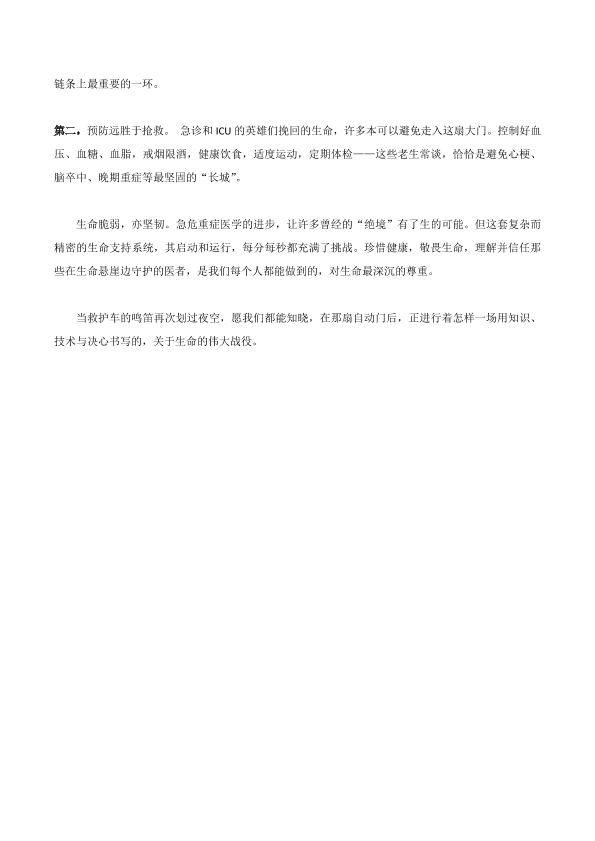 链条上最重要的一环。

第二，预防远胜于抢救。 急诊和ICU的英雄们挽回的生命，许多本可以避免走入这扇大门。控制好血压、血糖、血脂，戒烟限酒，健康饮食，适度运动，定期体检——这些老生常谈，恰恰是避免心梗、脑卒中、晚期重症等最坚固的“长城”。

生命脆弱，亦坚韧。急危重症医学的进步，让许多曾经的“绝境”有了生的可能。但这套复杂而精密的生命支持系统，其启动和运行，每分每秒都充满了挑战。珍惜健康，敬畏生命，理解并信任那些在生命悬崖边守护的医者，是我们每个人都能做到的，对生命最深沉的尊重。

当救护车的鸣笛再次划过夜空，愿我们都能知晓，在那扇自动门后，正进行着怎样一场用知识、技术与决心书写的，关于生命的伟大战役。